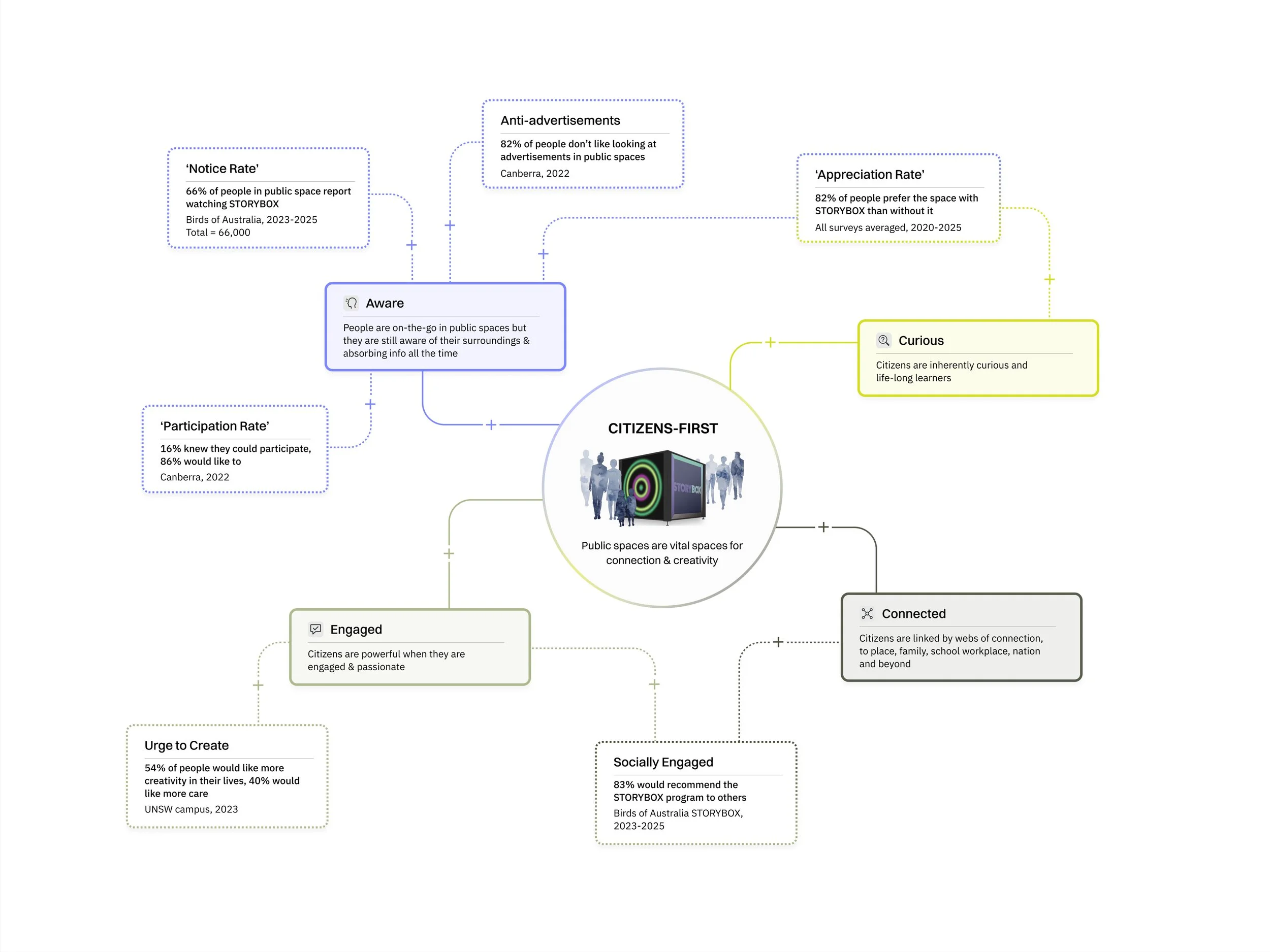 Anti-advertisements

82% of people don't like looking at advertisements in public spaces

Canberra, 2022

'Notice Rate'

66% of people in public space report watching STORYBOX

Birds of Australia, 2023-2025
Total = 66,000

'Appreciation Rate'

82% of people prefer the space with STORYBOX than without it

All surveys averaged, 2020-2025

Aware

People are on-the-go in public spaces but they are still aware of their surroundings & absorbing info all the time

Curious

Citizens are inherently curious and life-long learners

'Participation Rate'

16% knew they could participate, 86% would like to

Canberra, 2022

CITIZENS-FIRST

STORYBOX

Public spaces are vital spaces for connection & creativity

Engaged

Citizens are powerful when they are engaged & passionate

Connected

Citizens are linked by webs of connection, to place, family, school workplace, nation and beyond

Urge to Create

54% of people would like more creativity in their lives, 40% would like more care

UNSW campus, 2023

Socially Engaged

83% would recommend the STORYBOX program to others

Birds of Australia STORYBOX, 2023-2025